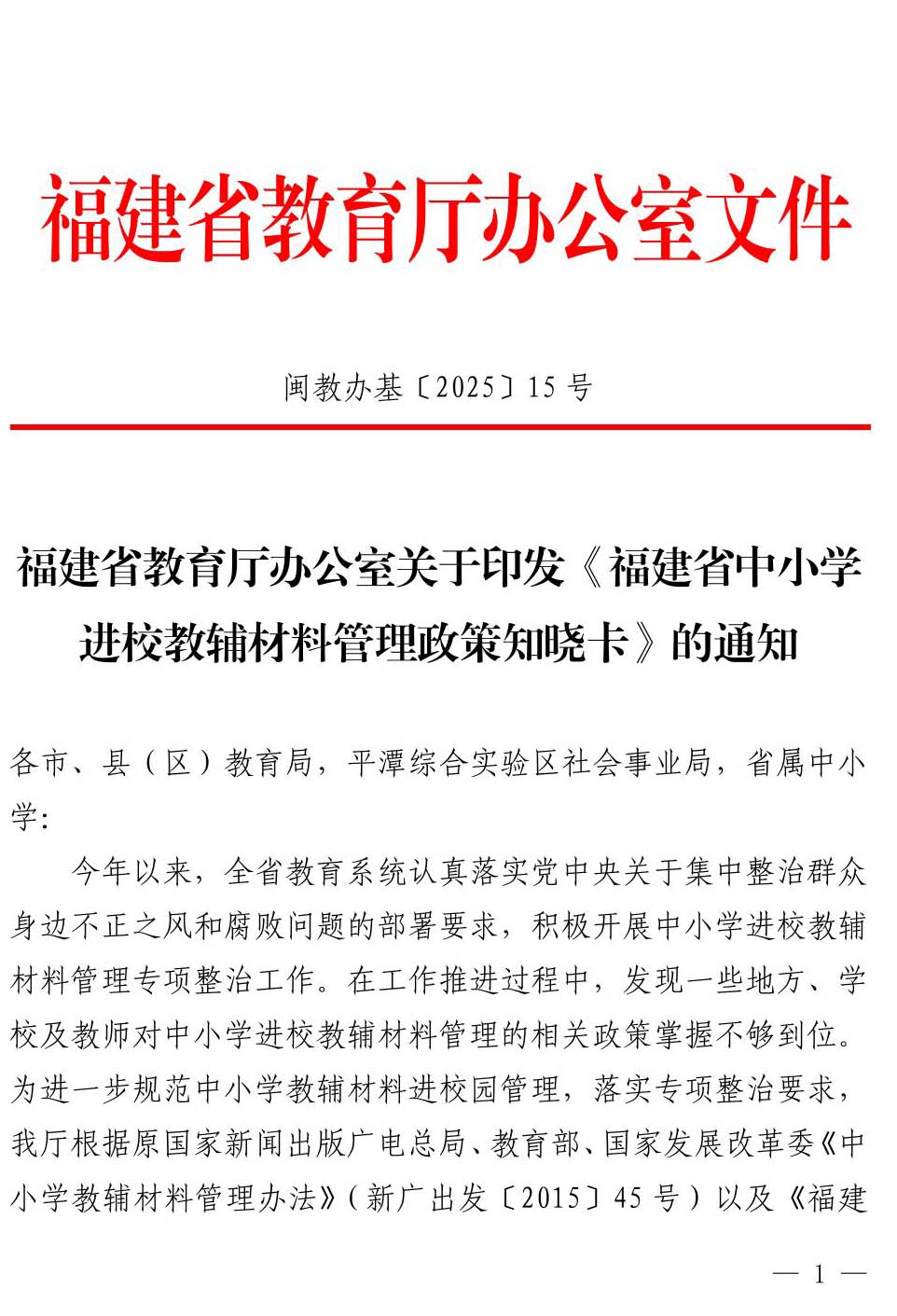 福建省教育厅办公室文件

闽教办基〔2025〕15 号

福建省教育厅办公室关于印发《福建省中小学进校教辅材料管理政策知晓卡》的通知

各市、县（区）教育局，平潭综合实验区社会事业局，省属中小学：

今年以来，全省教育系统认真落实党中央关于集中整治群众身边不正之风和腐败问题的部署要求，积极开展中小学进校教辅材料管理专项整治工作。在工作推进过程中，发现一些地方、学校及教师对中小学进校教辅材料管理的相关政策掌握不够到位。为进一步规范中小学教辅材料进校园管理，落实专项整治要求，我厅根据原国家新闻出版广电总局、教育部、国家发展改革委《中小学教辅材料管理办法》（新广出发〔2015〕45 号）以及《福建

— 1 —